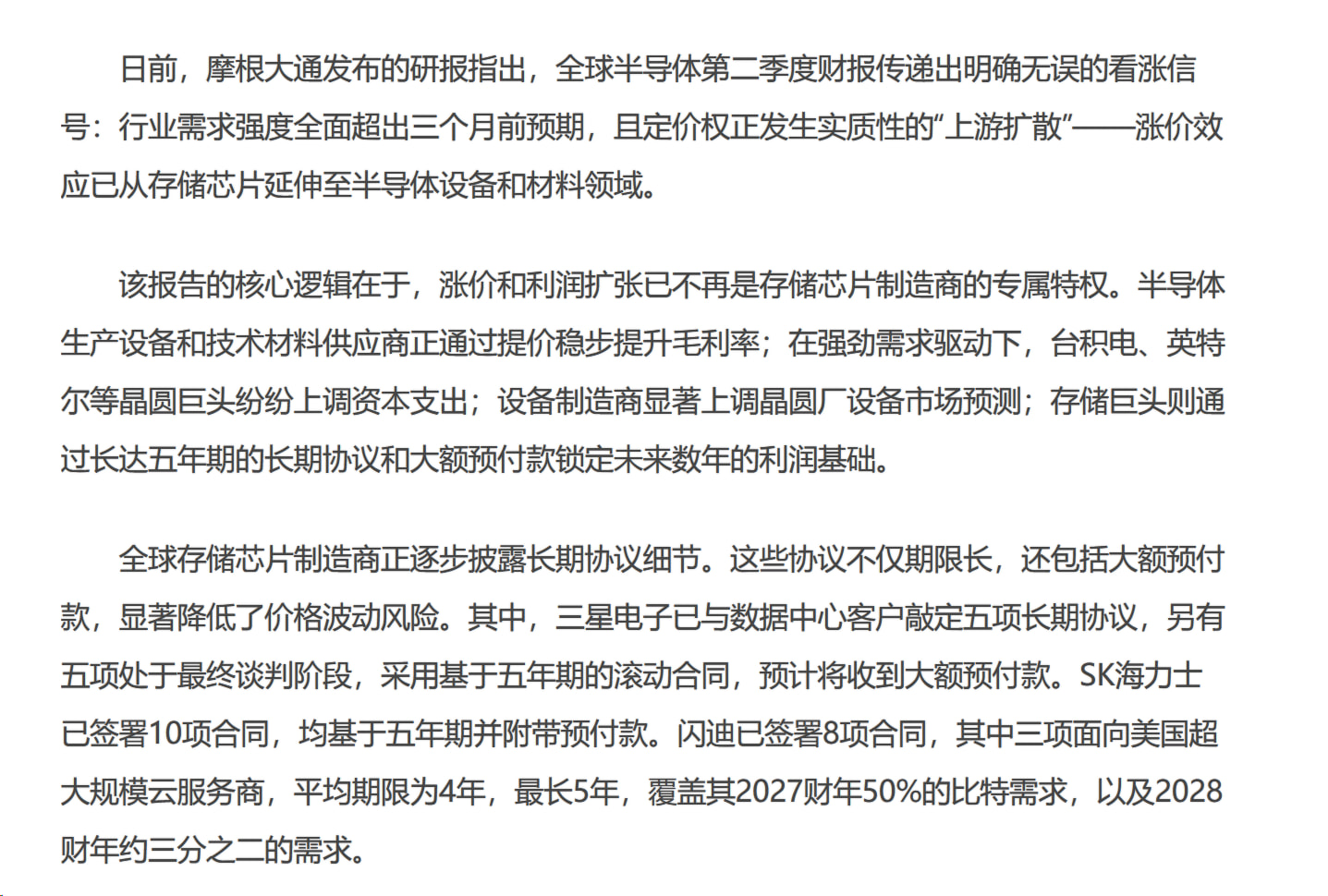 日前，摩根大通发布的研报指出，全球半导体第二季度财报传递出明确无误的看涨信号：行业需求强度全面超出三个月前预期，且定价权正发生实质性的“上游扩散”——涨价效应已从存储芯片延伸至半导体设备和材料领域。

该报告的核心逻辑在于，涨价和利润扩张已不再是存储芯片制造商的专属特权。半导体生产设备和技术材料供应商正通过提价稳步提升毛利率；在强劲需求驱动下，台积电、英特尔等晶圆巨头纷纷上调资本支出；设备制造商显著上调晶圆厂设备市场预测；存储巨头则通过长达五年期的长期协议和大额预付款锁定未来数年的利润基础。

全球存储芯片制造商正逐步披露长期协议细节。这些协议不仅期限长，还包括大额预付款，显著降低了价格波动风险。其中，三星电子已与数据中心客户敲定五项长期协议，另有五项处于最终谈判阶段，采用基于五年期的滚动合同，预计将收到大额预付款。SK海力士已签署10项合同，均基于五年期并附带预付款。闪迪已签署8项合同，其中三项面向美国超大规模云服务商，平均期限为4年，最长5年，覆盖其2027财年50%的比特需求，以及2028财年约三分之二的需求。